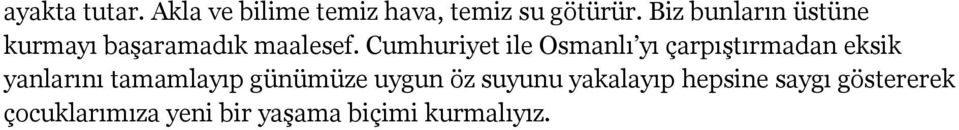 ayakta tutar. Akla ve bilime temiz hava, temiz su götürür. Biz bunların üstüne kurmayı başaramadık maalesef. Cumhuriyet ile Osmanlı'yı çarpıştırmadan eksik yanlarını tamamlayıp günümüze uygun öz suyunu yakalayıp hepsine saygı göstererek çocuklarımıza yeni bir yaşama biçimi kurmalıyız.